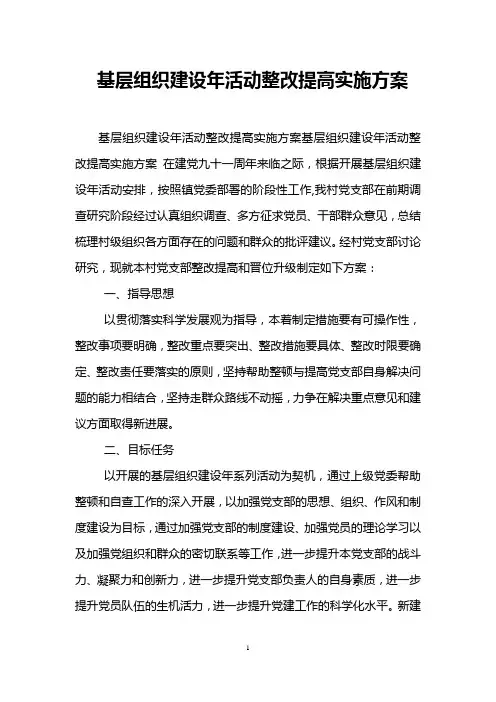 基层组织建设年活动整改提高实施方案

基层组织建设年活动整改提高实施方案基层组织建设年活动整改提高实施方案 在建党九十一周年来临之际，根据开展基层组织建设年活动安排，按照镇党委部署的阶段性工作，我村党支部在前期调查研究阶段经过认真组织调查、多方征求党员、干部群众意见，总结梳理村级组织各方面存在的问题和群众的批评建议。经村党支部讨论研究，现就本村党支部整改提高和晋位升级制定如下方案：

一、指导思想

以贯彻落实科学发展观为指导，本着制定措施要有可操作性，整改事项要明确，整改重点要突出、整改措施要具体、整改时限要确定、整改责任要落实的原则，坚持帮助整顿与提高党支部自身解决问题的能力相结合，坚持走群众路线不动摇，力争在解决重点意见和建议方面取得新进展。

二、目标任务

以开展的基层组织建设年系列活动为契机，通过上级党委帮助整顿和自查工作的深入开展，以加强党支部的思想、组织、作风和制度建设为目标，通过加强党支部的制度建设、加强党员的理论学习以及加强党组织和群众的密切联系等工作，进一步提升本党支部的战斗力、凝聚力和创新力，进一步提升党支部负责人的自身素质，进一步提升党员队伍的生机活力，进一步提升党建工作的科学化水平。新建

1